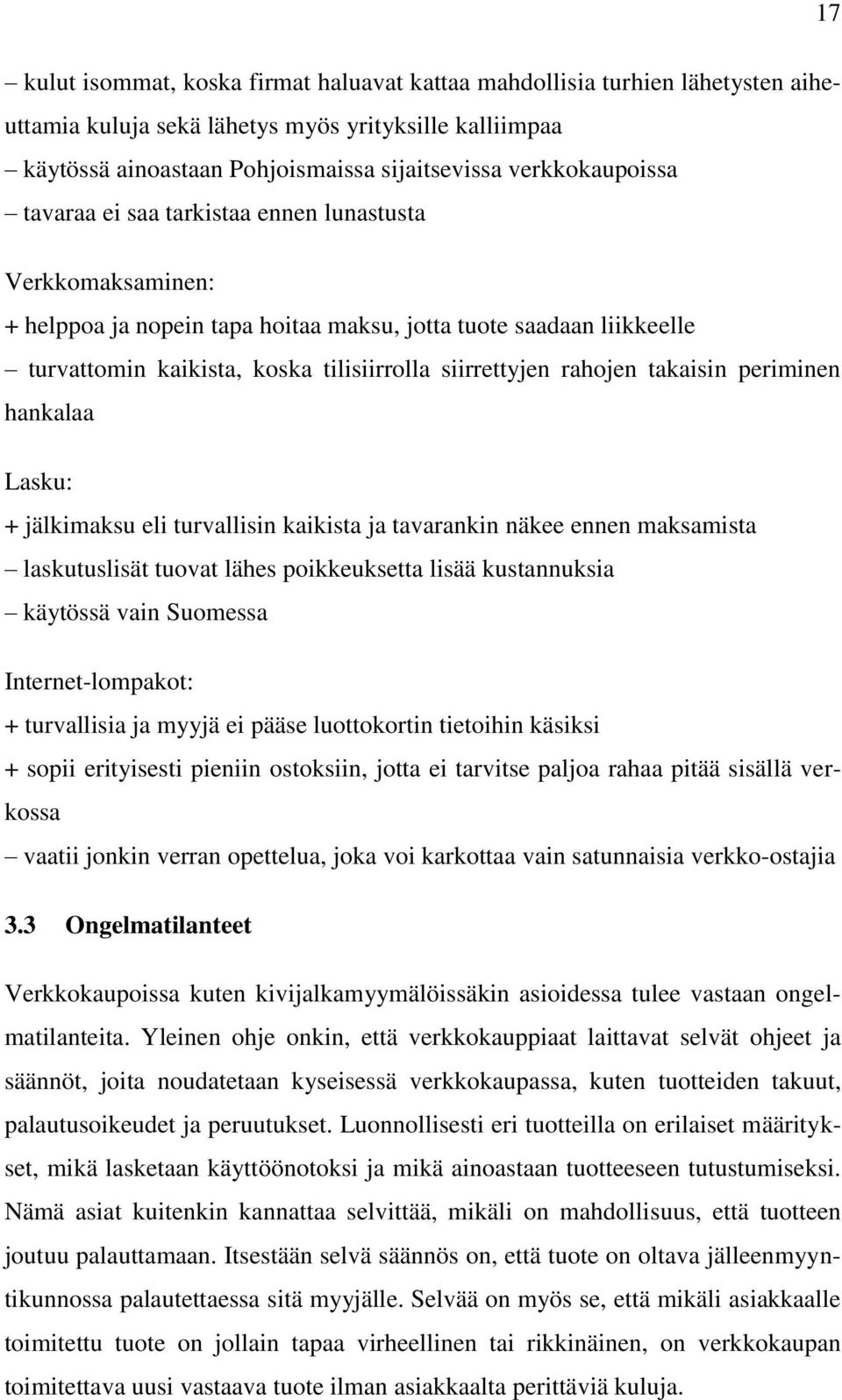 17

– kulut isommat, koska firmat haluavat kattaa mahdollisia turhien lähetysten aiheuttamia kuluja sekä lähetys myös yrityksille kalliimpaa
– käytössä ainoastaan Pohjoismaissa sijaitsevissa verkkokaupoissa
– tavaraa ei saa tarkistaa ennen lunastusta

Verkkomaksaminen:
+ helppoa ja nopein tapa hoitaa maksu, jotta tuote saadaan liikkeelle
– turvattomin kaikista, koska tilisiirrolla siirrettyjen rahojen takaisin periminen hankalaa

Lasku:
+ jälkimaksu eli turvallisin kaikista ja tavarankin näkee ennen maksamista
– laskutuslisät tuovat lähes poikkeuksetta lisää kustannuksia
– käytössä vain Suomessa

Internet-lompakot:
+ turvallisia ja myyjä ei pääse luottokortin tietoihin käsiksi
+ sopii erityisesti pieniin ostoksiin, jotta ei tarvitse paljoa rahaa pitää sisällä verkossa
– vaatii jonkin verran opettelua, joka voi karkottaa vain satunnaisia verkko-ostajia

3.3 Ongelmatilanteet

Verkkokaupoissa kuten kivijalkamyymälöissäkin asioidessa tulee vastaan ongelmatilanteita. Yleinen ohje onkin, että verkkokauppiaat laittavat selvät ohjeet ja säännöt, joita noudatetaan kyseisessä verkkokaupassa, kuten tuotteiden takuut, palautusoikeudet ja peruutukset. Luonnollisesti eri tuotteilla on erilaiset määritykset, mikä lasketaan käyttöönotoksi ja mikä ainoastaan tuotteeseen tutustumiseksi. Nämä asiat kuitenkin kannattaa selvittää, mikäli on mahdollisuus, että tuotteen joutuu palauttamaan. Itsestään selvä säännös on, että tuote on oltava jälleenmyyntikunnossa palautettaessa sitä myyjälle. Selvää on myös se, että mikäli asiakkaalle toimitettu tuote on jollain tapaa virheellinen tai rikkinäinen, on verkkokaupan toimitettava uusi vastaava tuote ilman asiakkaalta perittäviä kuluja.